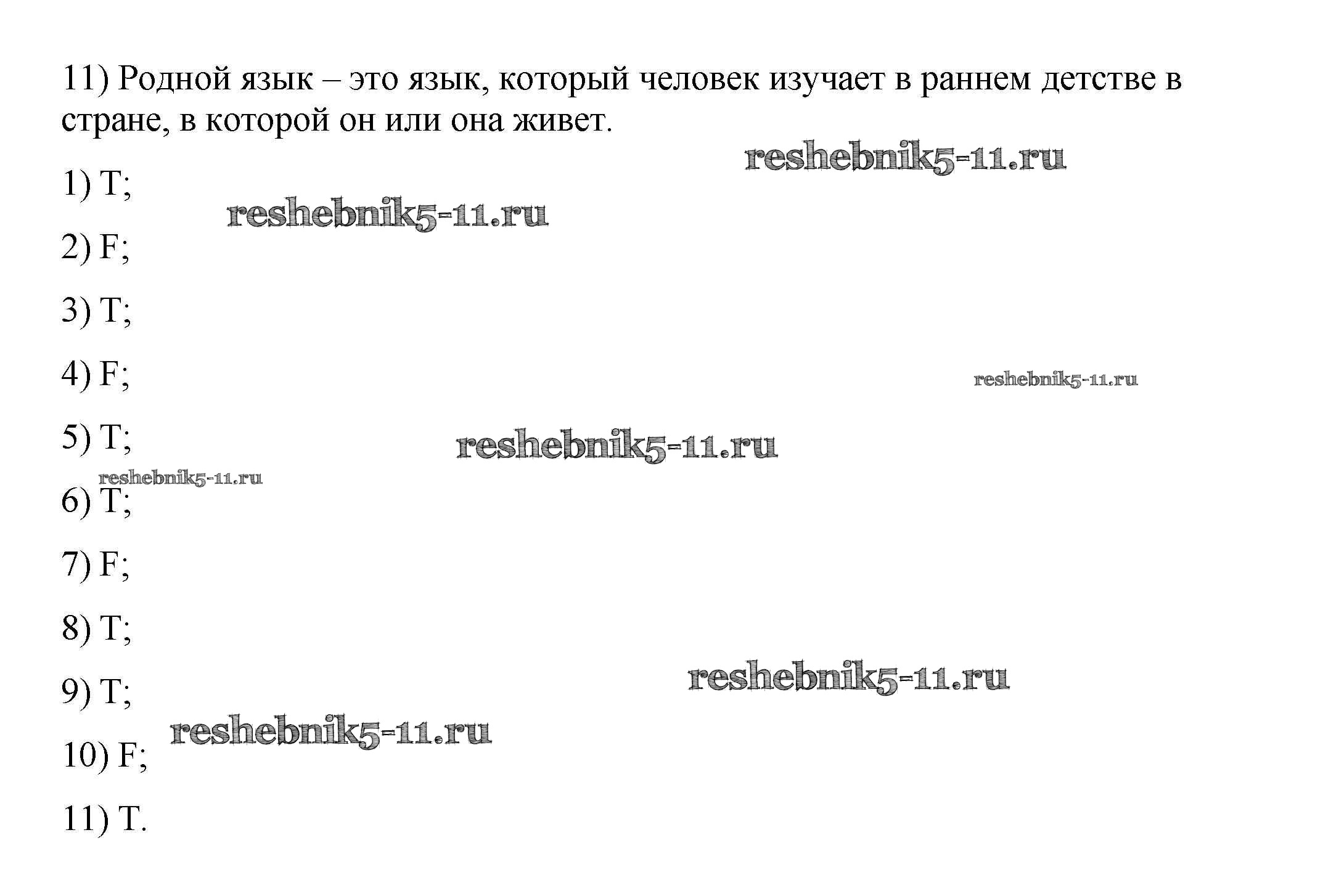 11) Родной язык – это язык, который человек изучает в раннем детстве в стране, в которой он или она живет.

1) T;

2) F;

3) T;

4) F;

5) T;

6) T;

7) F;

8) T;

9) T;

10) F;

11) T.

reshebnik5-11.ru